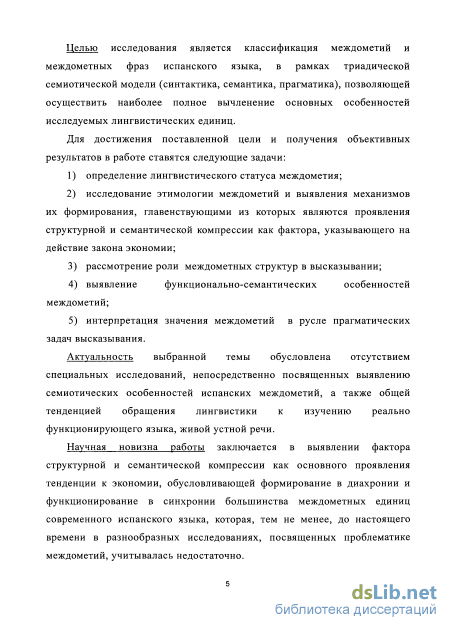 Целью исследования является классификация междометий и междометных фраз испанского языка, в рамках триадической семиотической модели (синтактика, семантика, прагматика), позволяющей осуществить наиболее полное вычленение основных особенностей исследуемых лингвистических единиц.

Для достижения поставленной цели и получения объективных результатов в работе ставятся следующие задачи:

1) определение лингвистического статуса междометия;

2) исследование этимологии междометий и выявления механизмов их формирования, главенствующими из которых являются проявления структурной и семантической компрессии как фактора, указывающего на действие закона экономии;

3) рассмотрение роли междометных структур в высказывании;

4) выявление функционально-семантических особенностей междометий;

5) интерпретация значения междометий в русле прагматических задач высказывания.

Актуальность выбранной темы обусловлена отсутствием специальных исследований, непосредственно посвященных выявлению семиотических особенностей испанских междометий, а также общей тенденцией обращения лингвистики к изучению реально функционирующего языка, живой устной речи.

Научная новизна работы заключается в выявлении фактора структурной и семантической компрессии как основного проявления тенденции к экономии, обусловливающей формирование в диахронии и функционирование в синхронии большинства междометных единиц современного испанского языка, которая, тем не менее, до настоящего времени в разнообразных исследованиях, посвященных проблематике междометий, учитывалась недостаточно.

5

dsLib.net
библиотека диссертаций